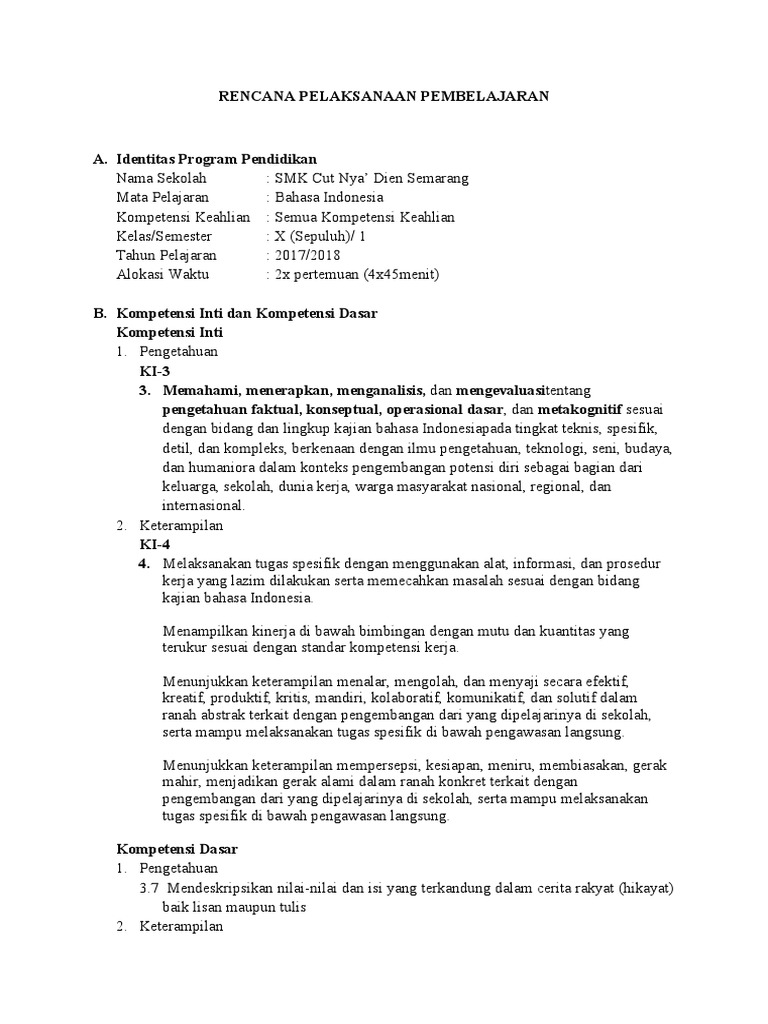 RENCANA PELAKSANAAN PEMBELAJARAN

A. Identitas Program Pendidikan
Nama Sekolah : SMK Cut Nya' Dien Semarang
Mata Pelajaran : Bahasa Indonesia
Kompetensi Keahlian : Semua Kompetensi Keahlian
Kelas/Semester : X (Sepuluh)/ 1
Tahun Pelajaran : 2017/2018
Alokasi Waktu : 2x pertemuan (4x45menit)

B. Kompetensi Inti dan Kompetensi Dasar
Kompetensi Inti
1. Pengetahuan
KI-3
3. Memahami, menerapkan, menganalisis, dan mengevaluasitentang pengetahuan faktual, konseptual, operasional dasar, dan metakognitif sesuai dengan bidang dan lingkup kajian bahasa Indonesiapada tingkat teknis, spesifik, detil, dan kompleks, berkenaan dengan ilmu pengetahuan, teknologi, seni, budaya, dan humaniora dalam konteks pengembangan potensi diri sebagai bagian dari keluarga, sekolah, dunia kerja, warga masyarakat nasional, regional, dan internasional.
2. Keterampilan
KI-4
4. Melaksanakan tugas spesifik dengan menggunakan alat, informasi, dan prosedur kerja yang lazim dilakukan serta memecahkan masalah sesuai dengan bidang kajian bahasa Indonesia.

Menampilkan kinerja di bawah bimbingan dengan mutu dan kuantitas yang terukur sesuai dengan standar kompetensi kerja.

Menunjukkan keterampilan menalar, mengolah, dan menyaji secara efektif, kreatif, produktif, kritis, mandiri, kolaboratif, komunikatif, dan solutif dalam ranah abstrak terkait dengan pengembangan dari yang dipelajarinya di sekolah, serta mampu melaksanakan tugas spesifik di bawah pengawasan langsung.

Menunjukkan keterampilan mempersepsi, kesiapan, meniru, membiasakan, gerak mahir, menjadikan gerak alami dalam ranah konkret terkait dengan pengembangan dari yang dipelajarinya di sekolah, serta mampu melaksanakan tugas spesifik di bawah pengawasan langsung.

Kompetensi Dasar
1. Pengetahuan
3.7 Mendeskripsikan nilai-nilai dan isi yang terkandung dalam cerita rakyat (hikayat) baik lisan maupun tulis
2. Keterampilan